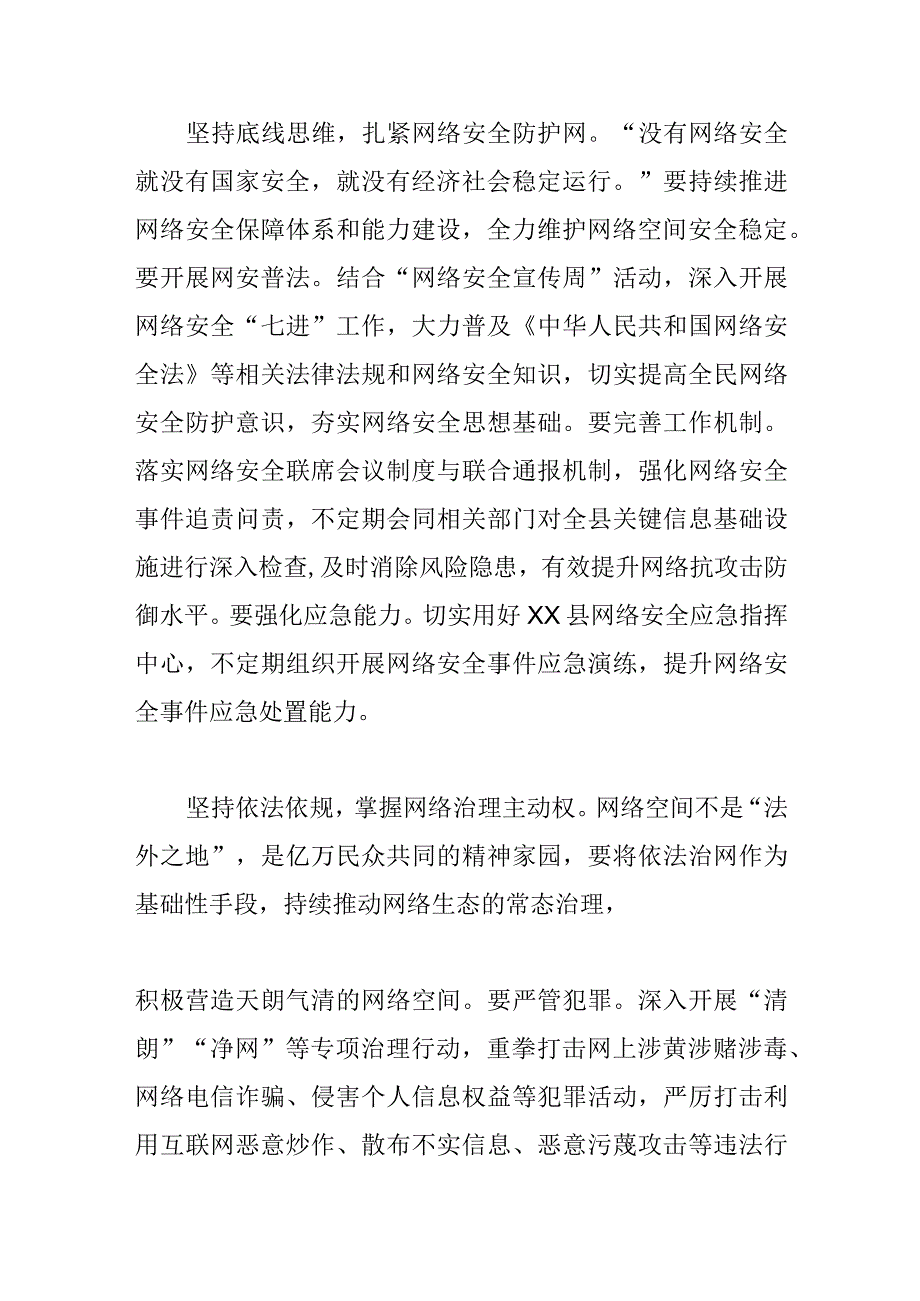 坚持底线思维，扎紧网络安全防护网。“没有网络安全就没有国家安全，就没有经济社会稳定运行。”要持续推进网络安全保障体系和能力建设，全力维护网络空间安全稳定。要开展网安普法。结合“网络安全宣传周”活动，深入开展网络安全“七进”工作，大力普及《中华人民共和国网络安全法》等相关法律法规和网络安全知识，切实提高全民网络安全防护意识，夯实网络安全思想基础。要完善工作机制。落实网络安全联席会议制度与联合通报机制，强化网络安全事件追责问责，不定期会同相关部门对全县关键信息基础设施进行深入检查,及时消除风险隐患，有效提升网络抗攻击防御水平。要强化应急能力。切实用好XX县网络安全应急指挥中心，不定期组织开展网络安全事件应急演练，提升网络安全事件应急处置能力。

坚持依法依规，掌握网络治理主动权。网络空间不是“法外之地”，是亿万民众共同的精神家园，要将依法治网作为基础性手段，持续推动网络生态的常态治理，

积极营造天朗气清的网络空间。要严管犯罪。深入开展“清朗”“净网”等专项治理行动，重拳打击网上涉黄涉赌涉毒、网络电信诈骗、侵害个人信息权益等犯罪活动，严厉打击利用互联网恶意炒作、散布不实信息、恶意污蔑攻击等违法行